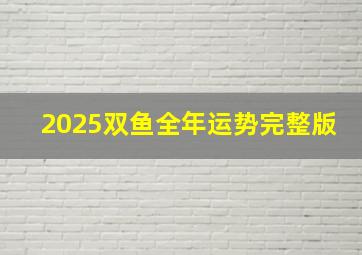 2025双鱼全年运势完整版